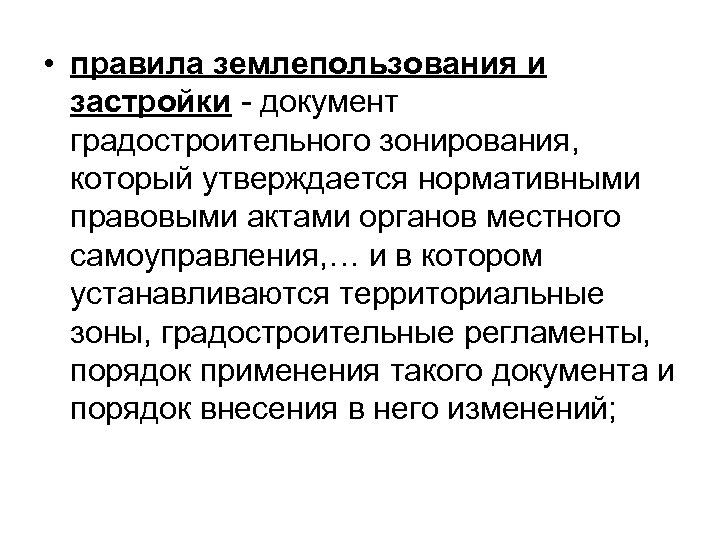 • правила землепользования и застройки - документ градостроительного зонирования, который утверждается нормативными правовыми актами органов местного самоуправления,… и в котором устанавливаются территориальные зоны, градостроительные регламенты, порядок применения такого документа и порядок внесения в него изменений;